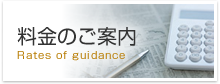 料金のご案内
Rates of guidance